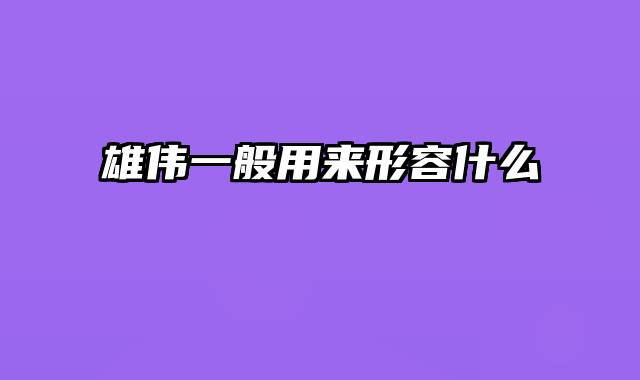 雄伟一般用来形容什么